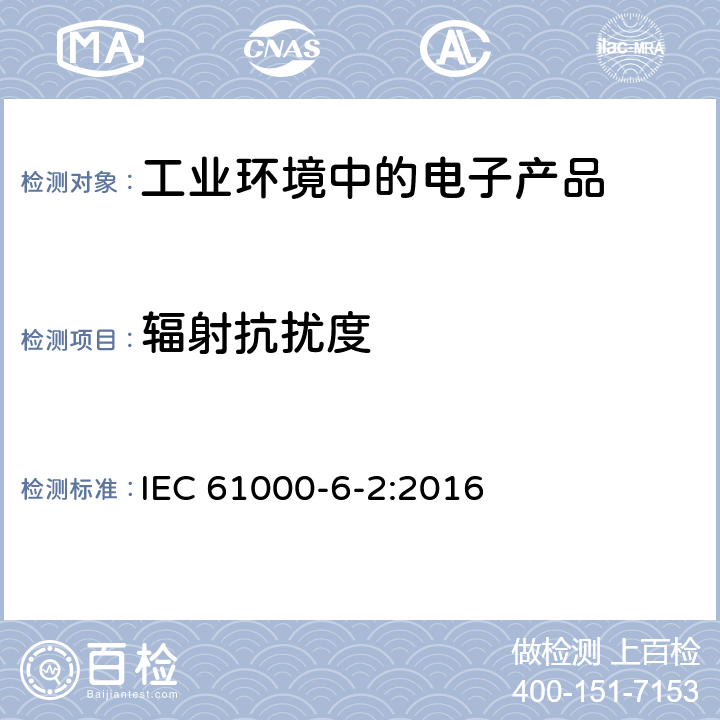 MA CNAS AL ilac-MRA

检测对象：工业环境中的电子产品

检测项目：辐射抗扰度

检测标准：IEC 61000-6-2:2016

百检
Baijiantest.com

做检测 上百检
400-151-7153